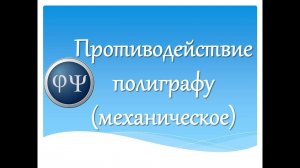 ΦΨ

Противодействие полиграфу (механическое)